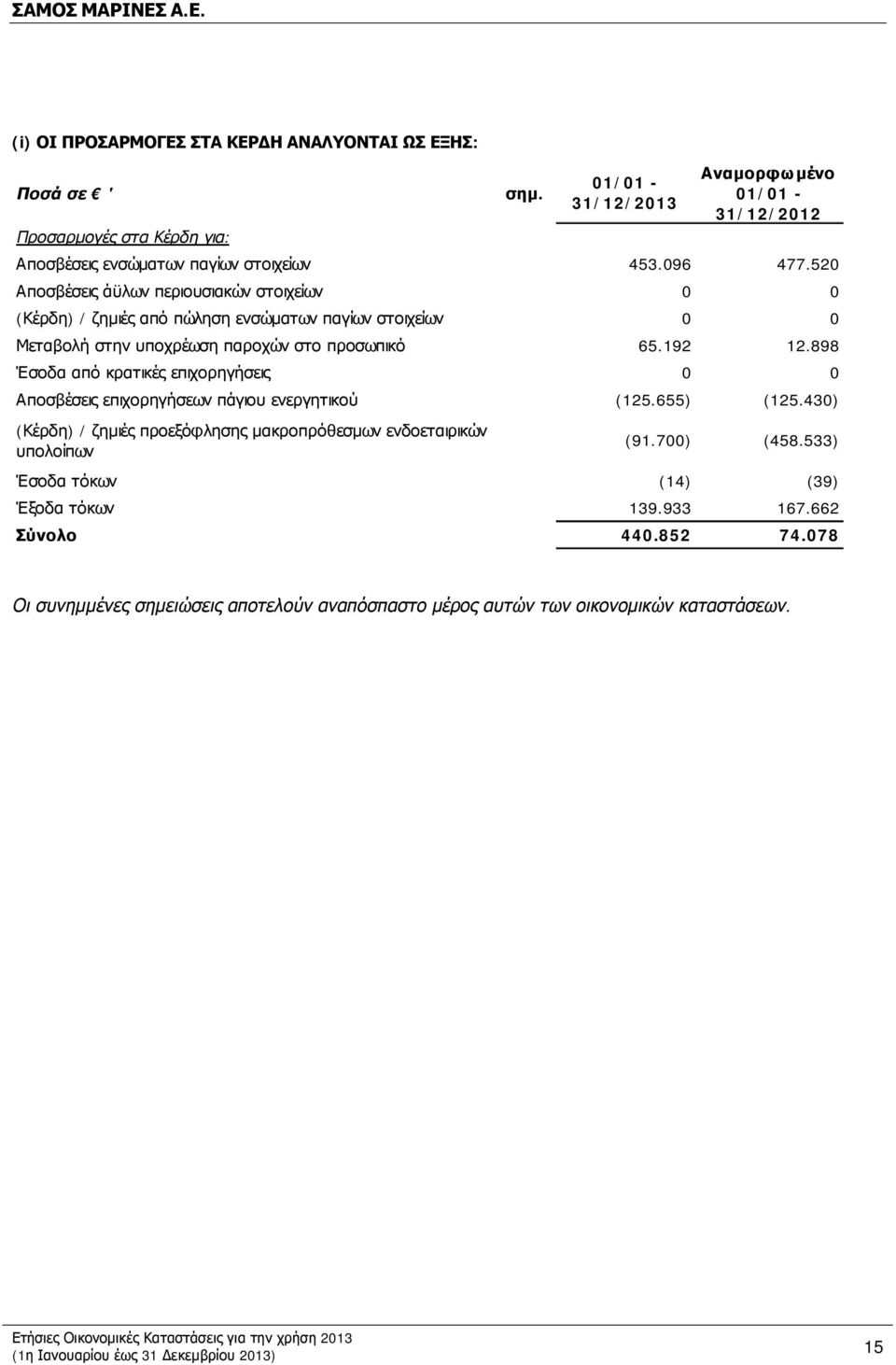 ΣΑΜΟΣ ΜΑΡΙΝΕΣ Α.Ε.

(i) ΟΙ ΠΡΟΣΑΡΜΟΓΕΣ ΣΤΑ ΚΕΡΔΗ ΑΝΑΛΥΟΝΤΑΙ ΩΣ ΕΞΗΣ:

| Ποσά σε € ' | σημ. | 01/01 - 31/12/2013 | Αναμορφωμένο 01/01 - 31/12/2012 |
|---|---|---|---|
| Προσαρμογές στα Κέρδη για: | | | |
| Αποσβέσεις ενσώματων παγίων στοιχείων | | 453.096 | 477.520 |
| Αποσβέσεις άϋλων περιουσιακών στοιχείων | | 0 | 0 |
| (Κέρδη) / ζημιές από πώληση ενσώματων παγίων στοιχείων | | 0 | 0 |
| Μεταβολή στην υποχρέωση παροχών στο προσωπικό | | 65.192 | 12.898 |
| Έσοδα από κρατικές επιχορηγήσεις | | 0 | 0 |
| Αποσβέσεις επιχορηγήσεων πάγιου ενεργητικού | | (125.655) | (125.430) |
| (Κέρδη) / ζημιές προεξόφλησης μακροπρόθεσμων ενδοεταιρικών υπολοίπων | | (91.700) | (458.533) |
| Έσοδα τόκων | | (14) | (39) |
| Έξοδα τόκων | | 139.933 | 167.662 |
| Σύνολο | | 440.852 | 74.078 |

Οι συνημμένες σημειώσεις αποτελούν αναπόσπαστο μέρος αυτών των οικονομικών καταστάσεων.

Ετήσιες Οικονομικές Καταστάσεις για την χρήση 2013
(1η Ιανουαρίου έως 31 Δεκεμβρίου 2013)

15